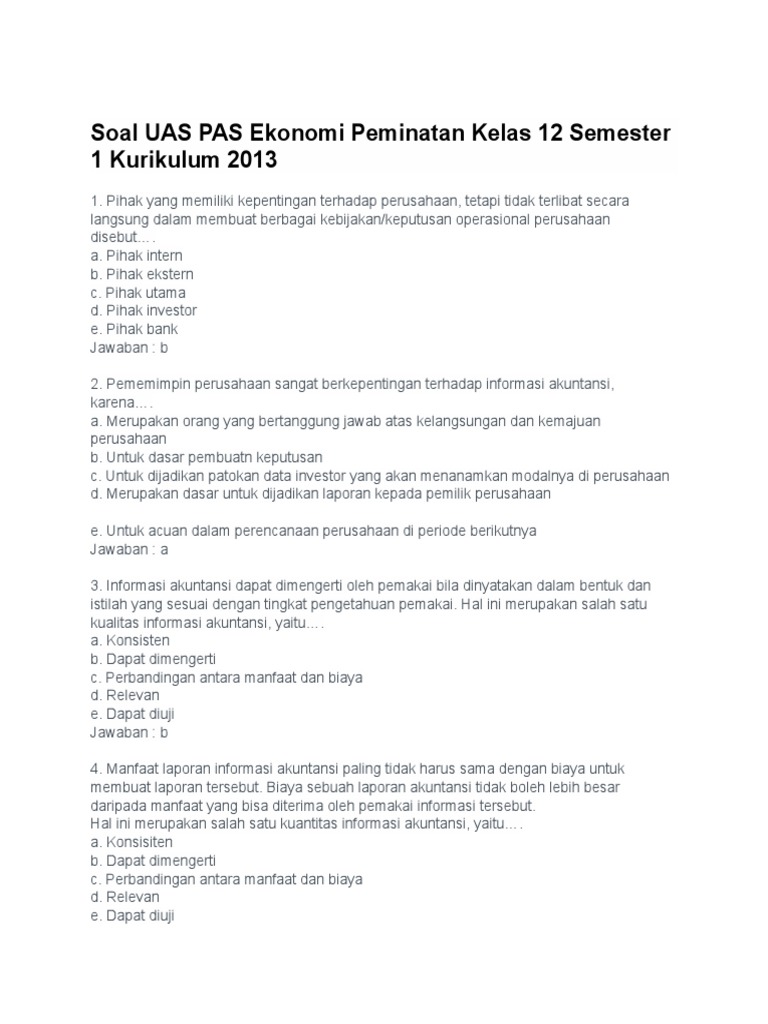 Soal UAS PAS Ekonomi Peminatan Kelas 12 Semester 1 Kurikulum 2013

1. Pihak yang memiliki kepentingan terhadap perusahaan, tetapi tidak terlibat secara langsung dalam membuat berbagai kebijakan/keputusan operasional perusahaan disebut….
a. Pihak intern
b. Pihak ekstern
c. Pihak utama
d. Pihak investor
e. Pihak bank
Jawaban : b

2. Pememimpin perusahaan sangat berkepentingan terhadap informasi akuntansi, karena….
a. Merupakan orang yang bertanggung jawab atas kelangsungan dan kemajuan perusahaan
b. Untuk dasar pembuatn keputusan
c. Untuk dijadikan patokan data investor yang akan menanamkan modalnya di perusahaan
d. Merupakan dasar untuk dijadikan laporan kepada pemilik perusahaan

e. Untuk acuan dalam perencanaan perusahaan di periode berikutnya
Jawaban : a

3. Informasi akuntansi dapat dimengerti oleh pemakai bila dinyatakan dalam bentuk dan istilah yang sesuai dengan tingkat pengetahuan pemakai. Hal ini merupakan salah satu kualitas informasi akuntansi, yaitu….
a. Konsisten
b. Dapat dimengerti
c. Perbandingan antara manfaat dan biaya
d. Relevan
e. Dapat diuji
Jawaban : b

4. Manfaat laporan informasi akuntansi paling tidak harus sama dengan biaya untuk membuat laporan tersebut. Biaya sebuah laporan akuntansi tidak boleh lebih besar daripada manfaat yang bisa diterima oleh pemakai informasi tersebut.
Hal ini merupakan salah satu kuantitas informasi akuntansi, yaitu….
a. Konsisiten
b. Dapat dimengerti
c. Perbandingan antara manfaat dan biaya
d. Relevan
e. Dapat diuji